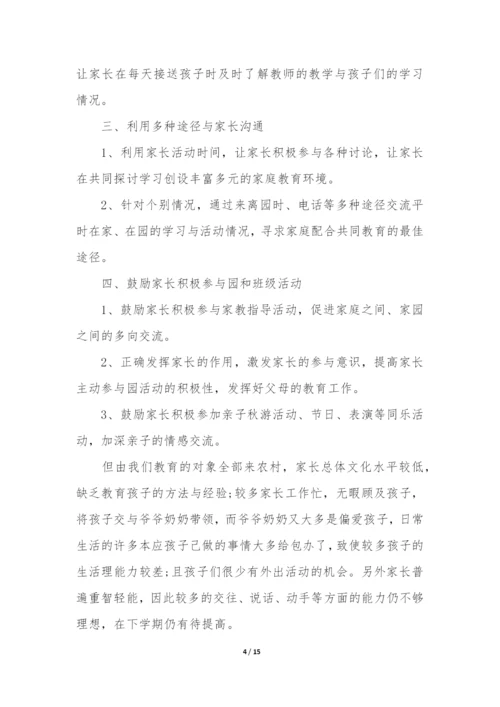 让家长在每天接送孩子时及时了解教师的教学与孩子们的学习情况。

三、利用多种途径与家长沟通

1、利用家长活动时间，让家长积极参与各种讨论，让家长在共同探讨学习创设丰富多元的家庭教育环境。

2、针对个别情况，通过来离园时、电话等多种途径交流平时在家、在园的学习与活动情况，寻求家庭配合共同教育的最佳途径。

四、鼓励家长积极参与园和班级活动

1、鼓励家长积极参与家教指导活动，促进家庭之间、家园之间的多向交流。

2、正确发挥家长的作用，激发家长的参与意识，提高家长主动参与园活动的积极性，发挥好父母的教育工作。

3、鼓励家长积极参加亲子秋游活动、节日、表演等同乐活动，加深亲子的情感交流。

但由我们教育的对象全部来农村，家长总体文化水平较低，缺乏教育孩子的方法与经验;较多家长工作忙，无暇顾及孩子，将孩子交与爷爷奶奶带领，而爷爷奶奶又大多是偏爱孩子，日常生活的许多本应孩子己做的事情大多给包办了，致使较多孩子的生活理能力较差;且孩子们很少有外出活动的机会。另外家长普遍重智轻能，因此较多的交往、说话、动手等方面的能力仍不够理想，在下学期仍有待提高。

4 / 15